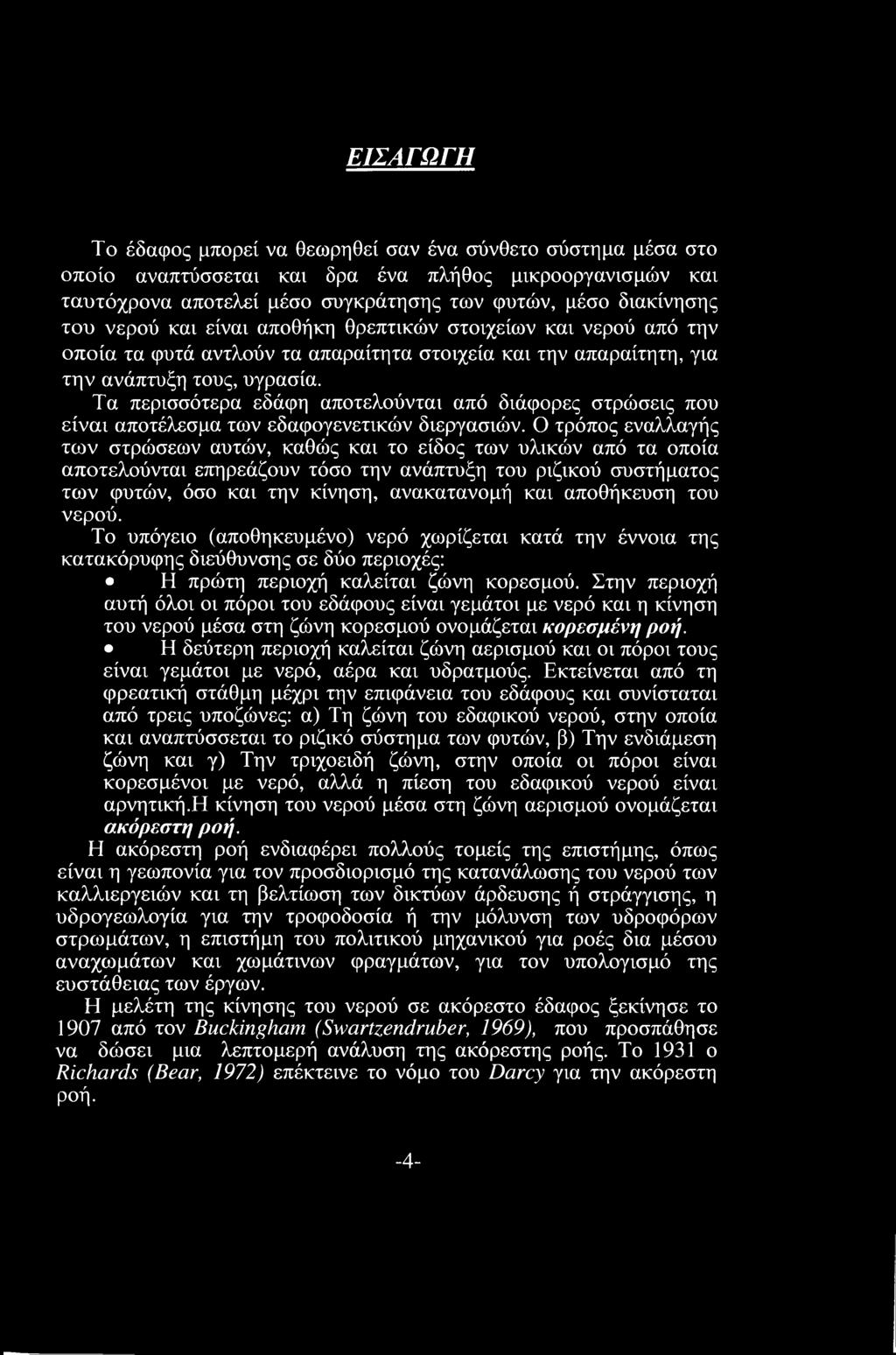 ΕΙΣΑΓΩΓΗ

Το έδαφος μπορεί να θεωρηθεί σαν ένα σύνθετο σύστημα μέσα στο οποίο αναπτύσσεται και δρα ένα πλήθος μικροοργανισμών και ταυτόχρονα αποτελεί μέσο συγκράτησης των φυτών, μέσο διακίνησης του νερού και είναι αποθήκη θρεπτικών στοιχείων και νερού από την οποία τα φυτά αντλούν τα απαραίτητα στοιχεία και την απαραίτητη, για την ανάπτυξη τους, υγρασία.

Τα περισσότερα εδάφη αποτελούνται από διάφορες στρώσεις που είναι αποτέλεσμα των εδαφογενετικών διεργασιών. Ο τρόπος εναλλαγής των στρώσεων αυτών, καθώς και το είδος των υλικών από τα οποία αποτελούνται επηρεάζουν τόσο την ανάπτυξη του ριζικού συστήματος των φυτών, όσο και την κίνηση, ανακατανομή και αποθήκευση του νερού.

Το υπόγειο (αποθηκευμένο) νερό χωρίζεται κατά την έννοια της κατακόρυφης διεύθυνσης σε δύο περιοχές:

• Η πρώτη περιοχή καλείται ζώνη κορεσμού. Στην περιοχή αυτή όλοι οι πόροι του εδάφους είναι γεμάτοι με νερό και η κίνηση του νερού μέσα στη ζώνη κορεσμού ονομάζεται κορεσμένη ροή.

• Η δεύτερη περιοχή καλείται ζώνη αερισμού και οι πόροι τους είναι γεμάτοι με νερό, αέρα και υδρατμούς. Εκτείνεται από τη φρεατική στάθμη μέχρι την επιφάνεια του εδάφους και συνίσταται από τρεις υποζώνες: α) Τη ζώνη του εδαφικού νερού, στην οποία και αναπτύσσεται το ριζικό σύστημα των φυτών, β) Την ενδιάμεση ζώνη και γ) Την τριχοειδή ζώνη, στην οποία οι πόροι είναι κορεσμένοι με νερό, αλλά η πίεση του εδαφικού νερού είναι αρνητική.Η κίνηση του νερού μέσα στη ζώνη αερισμού ονομάζεται ακόρεστη ροή.

Η ακόρεστη ροή ενδιαφέρει πολλούς τομείς της επιστήμης, όπως είναι η γεωπονία για τον προσδιορισμό της κατανάλωσης του νερού των καλλιεργειών και τη βελτίωση των δικτύων άρδευσης ή στράγγισης, η υδρογεωλογία για την τροφοδοσία ή την μόλυνση των υδροφόρων στρωμάτων, η επιστήμη του πολιτικού μηχανικού για ροές δια μέσου αναχωμάτων και χωμάτινων φραγμάτων, για τον υπολογισμό της ευστάθειας των έργων.

Η μελέτη της κίνησης του νερού σε ακόρεστο έδαφος ξεκίνησε το 1907 από τον Buckingham (Swartzendruber, 1969), που προσπάθησε να δώσει μια λεπτομερή ανάλυση της ακόρεστης ροής. Το 1931 ο Richards (Bear, 1972) επέκτεινε το νόμο του Darcy για την ακόρεστη ροή.

-4-